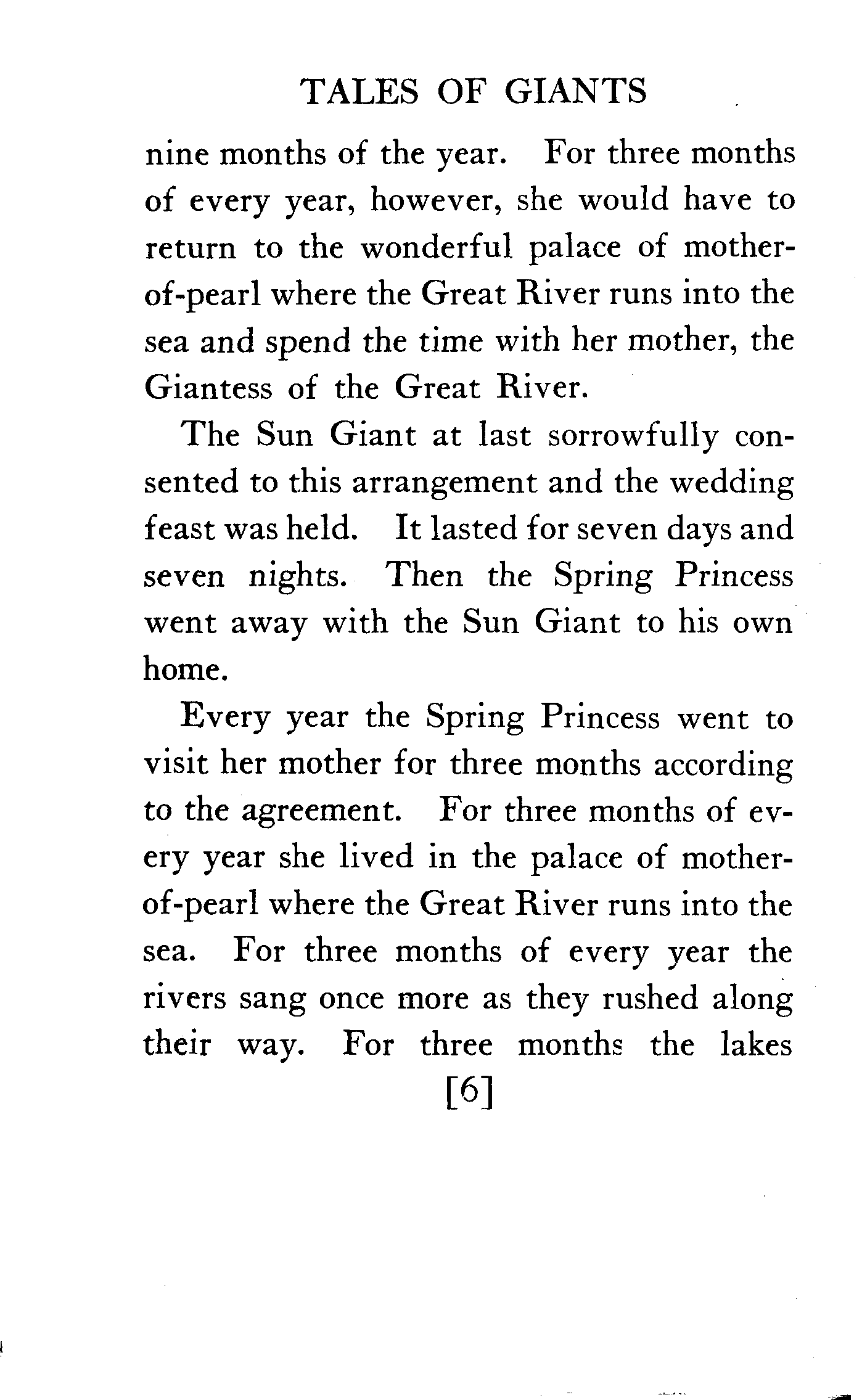 TALES OF GIANTS

nine months of the year. For three months of every year, however, she would have to return to the wonderful palace of mother-of-pearl where the Great River runs into the sea and spend the time with her mother, the Giantess of the Great River.

The Sun Giant at last sorrowfully consented to this arrangement and the wedding feast was held. It lasted for seven days and seven nights. Then the Spring Princess went away with the Sun Giant to his own home.

Every year the Spring Princess went to visit her mother for three months according to the agreement. For three months of every year she lived in the palace of mother-of-pearl where the Great River runs into the sea. For three months of every year the rivers sang once more as they rushed along their way. For three months the lakes

[6]